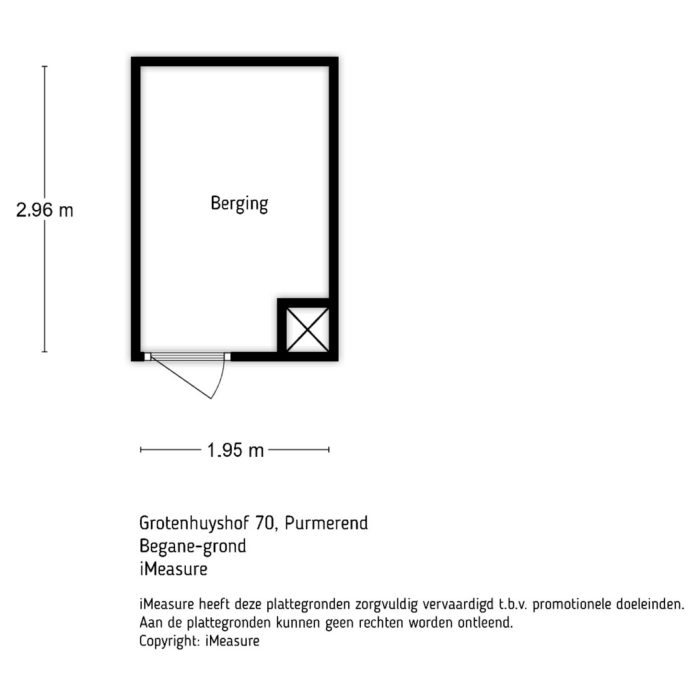 2.96 m

Berging

1.95 m

Grotenhuyshof 70, Purmerend
Begane-grond
iMeasure

iMeasure heeft deze plattegronden zorgvuldig vervaardigd t.b.v. promotionele doeleinden. Aan de plattegronden kunnen geen rechten worden ontleend.
Copyright: iMeasure